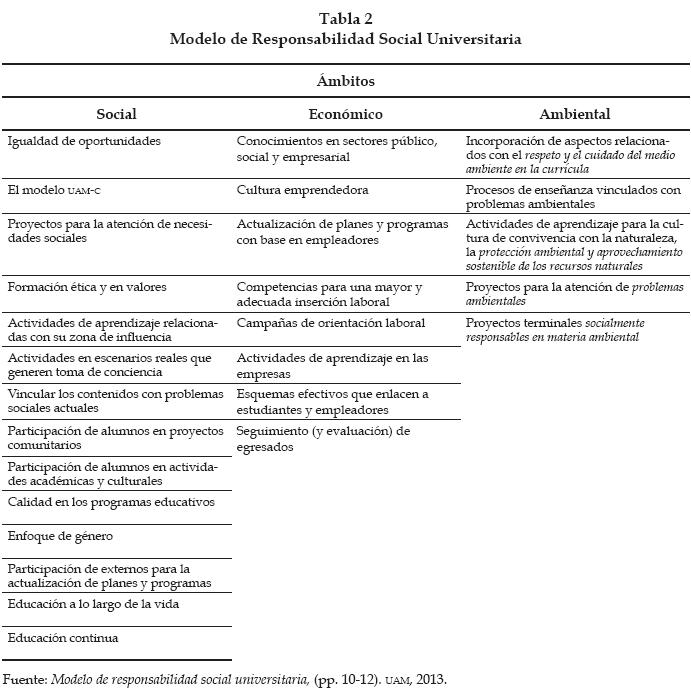 Tabla 2
Modelo de Responsabilidad Social Universitaria

Ámbitos

| Social | Económico | Ambiental |
|---|---|---|
| Igualdad de oportunidades | Conocimientos en sectores público, social y empresarial | Incorporación de aspectos relacionados con el respeto y el cuidado del medio ambiente en la currícula |
| El modelo UAM-C | Cultura emprendedora | Procesos de enseñanza vinculados con problemas ambientales |
| Proyectos para la atención de necesidades sociales | Actualización de planes y programas con base en empleadores | Actividades de aprendizaje para la cultura de convivencia con la naturaleza, la protección ambiental y aprovechamiento sostenible de los recursos naturales |
| Formación ética y en valores | Competencias para una mayor y adecuada inserción laboral | Proyectos para la atención de problemas ambientales |
| Actividades de aprendizaje relacionadas con su zona de influencia | Campañas de orientación laboral | Proyectos terminales socialmente responsables en materia ambiental |
| Actividades en escenarios reales que generen toma de conciencia | Actividades de aprendizaje en las empresas | |
| Vincular los contenidos con problemas sociales actuales | Esquemas efectivos que enlacen a estudiantes y empleadores | |
| Participación de alumnos en proyectos comunitarios | Seguimiento (y evaluación) de egresados | |
| Participación de alumnos en actividades académicas y culturales | | |
| Calidad en los programas educativos | | |
| Enfoque de género | | |
| Participación de externos para la actualización de planes y programas | | |
| Educación a lo largo de la vida | | |
| Educación continua | | |

Fuente: Modelo de responsabilidad social universitaria, (pp. 10-12). UAM, 2013.